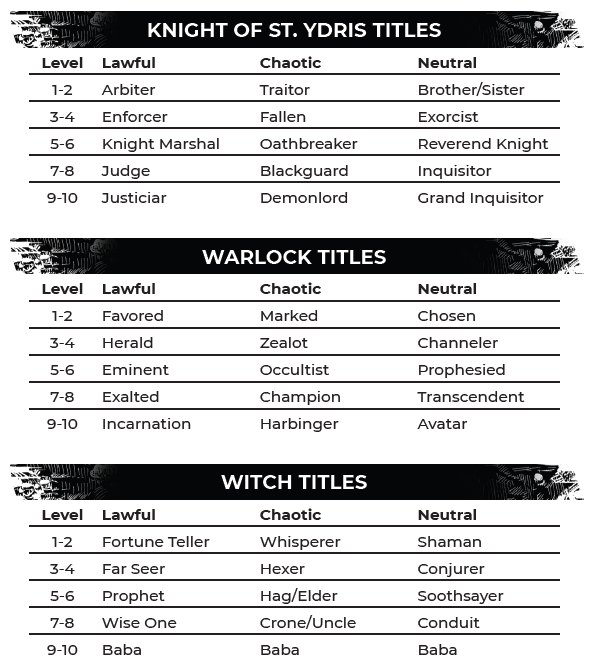 KNIGHT OF ST. YDRIS TITLES

| Level | Lawful | Chaotic | Neutral |
|---|---|---|---|
| 1-2 | Arbiter | Traitor | Brother/Sister |
| 3-4 | Enforcer | Fallen | Exorcist |
| 5-6 | Knight Marshal | Oathbreaker | Reverend Knight |
| 7-8 | Judge | Blackguard | Inquisitor |
| 9-10 | Justiciar | Demonlord | Grand Inquisitor |

WARLOCK TITLES

| Level | Lawful | Chaotic | Neutral |
|---|---|---|---|
| 1-2 | Favored | Marked | Chosen |
| 3-4 | Herald | Zealot | Channeler |
| 5-6 | Eminent | Occultist | Prophesied |
| 7-8 | Exalted | Champion | Transcendent |
| 9-10 | Incarnation | Harbinger | Avatar |

WITCH TITLES

| Level | Lawful | Chaotic | Neutral |
|---|---|---|---|
| 1-2 | Fortune Teller | Whisperer | Shaman |
| 3-4 | Far Seer | Hexer | Conjurer |
| 5-6 | Prophet | Hag/Elder | Soothsayer |
| 7-8 | Wise One | Crone/Uncle | Conduit |
| 9-10 | Baba | Baba | Baba |